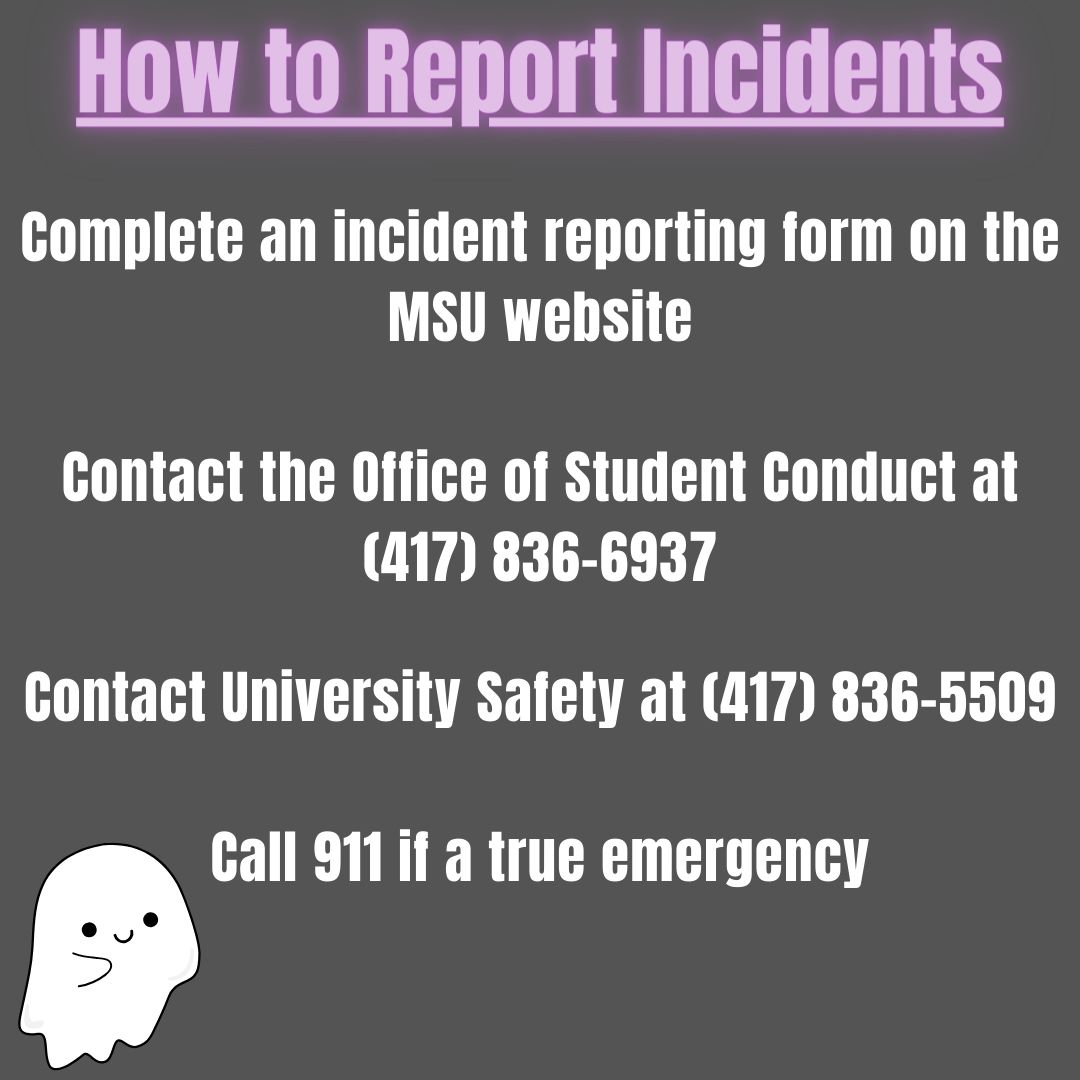 How to Report Incidents

Complete an incident reporting form on the MSU website

Contact the Office of Student Conduct at (417) 836-6937

Contact University Safety at (417) 836-5509

Call 911 if a true emergency